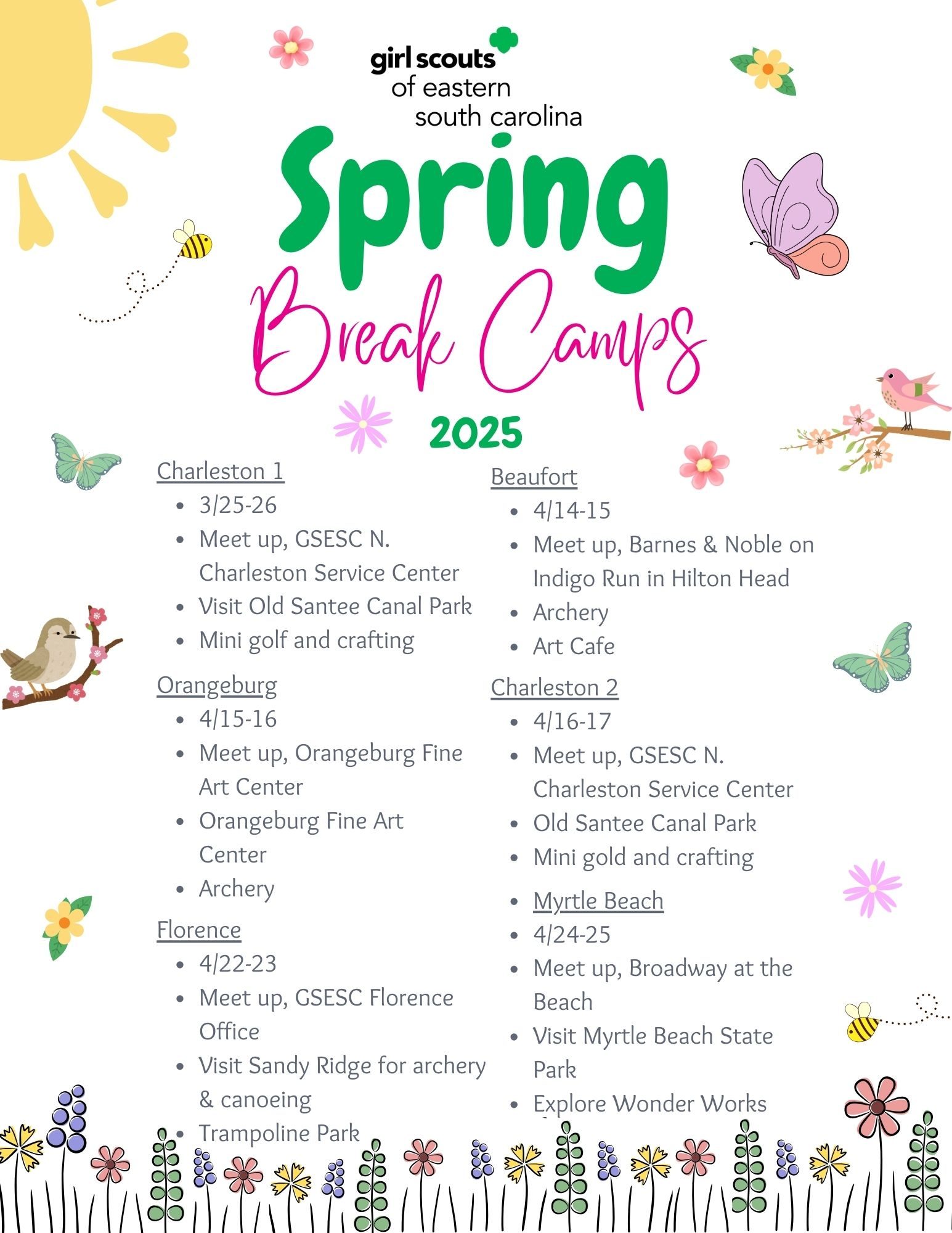 girl scouts of eastern south carolina

Spring Break Camps 2025

Charleston 1
- 3/25-26
- Meet up, GSESC N. Charleston Service Center
- Visit Old Santee Canal Park
- Mini golf and crafting

Orangeburg
- 4/15-16
- Meet up, Orangeburg Fine Art Center
- Orangeburg Fine Art Center
- Archery

Florence
- 4/22-23
- Meet up, GSESC Florence Office
- Visit Sandy Ridge for archery & canoeing
- Trampoline Park

Beaufort
- 4/14-15
- Meet up, Barnes & Noble on Indigo Run in Hilton Head
- Archery
- Art Cafe

Charleston 2
- 4/16-17
- Meet up, GSESC N. Charleston Service Center
- Old Santee Canal Park
- Mini gold and crafting

- Myrtle Beach
- 4/24-25
- Meet up, Broadway at the Beach
- Visit Myrtle Beach State Park
- Explore Wonder Works